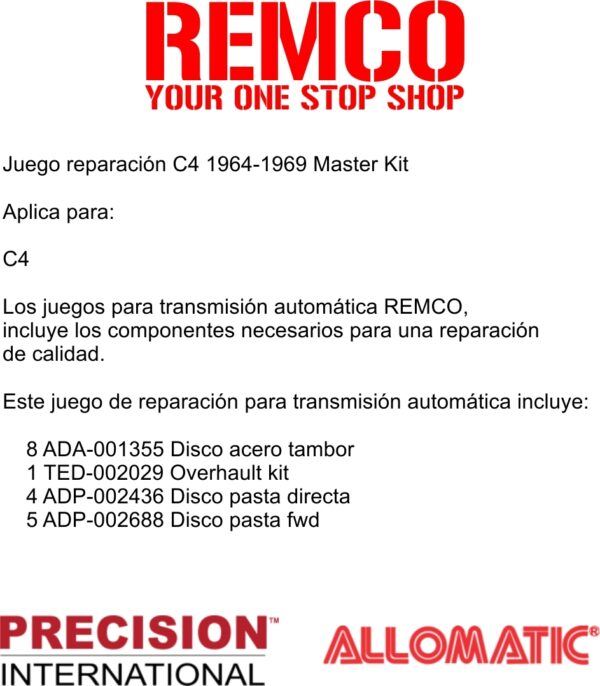 REMCO
YOUR ONE STOP SHOP

Juego reparación C4 1964-1969 Master Kit

Aplica para:

C4

Los juegos para transmisión automática REMCO, incluye los componentes necesarios para una reparación de calidad.

Este juego de reparación para transmisión automática incluye:

8 ADA-001355 Disco acero tambor
1 TED-002029 Overhault kit
4 ADP-002436 Disco pasta directa
5 ADP-002688 Disco pasta fwd

PRECISION™
INTERNATIONAL

ALLOMATIC®